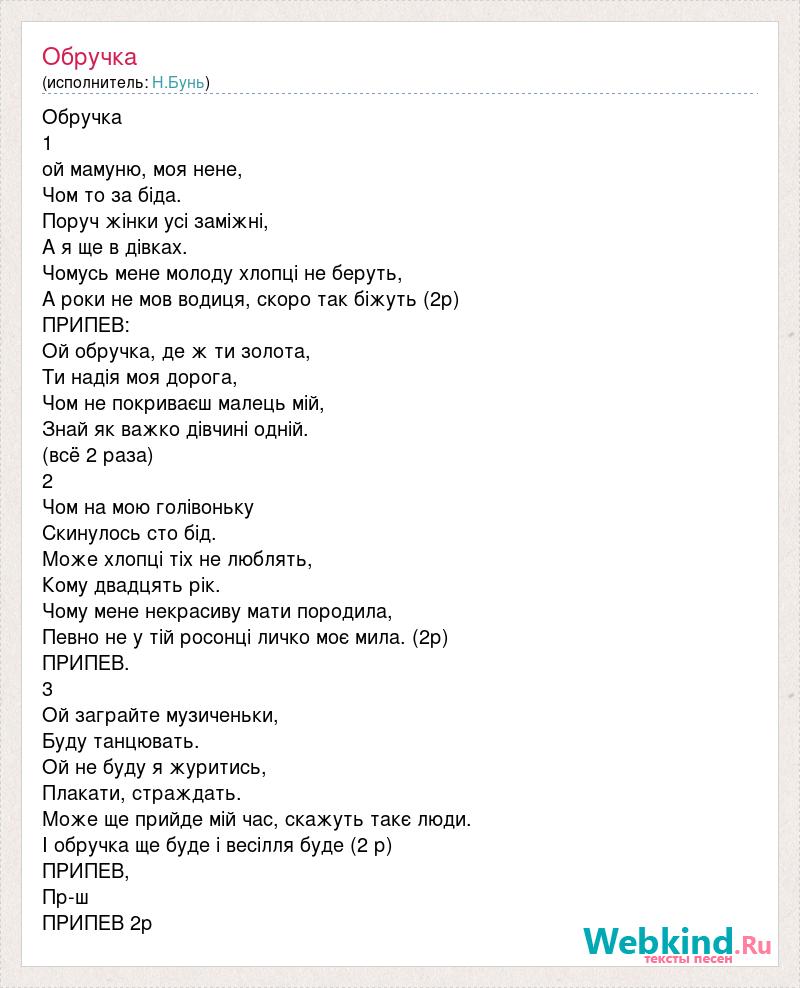 Обручка
(исполнитель: Н.Бунь)

Обручка
1
ой мамуню, моя нене,
Чом то за біда.
Поруч жінки усі заміжні,
А я ще в дівках.
Чомусь мене молоду хлопці не беруть,
А роки не мов водиця, скоро так біжуть (2р)
ПРИПЕВ:
Ой обручка, де ж ти золота,
Ти надія моя дорога,
Чом не покриваєш малець мій,
Знай як важко дівчині одній.
(всё 2 раза)
2
Чом на мою голівоньку
Скинулось сто бід.
Може хлопці тіх не люблять,
Кому двадцять рік.
Чому мене некрасиву мати породила,
Певно не у тій росонці личко моє мила. (2р)
ПРИПЕВ.
3
Ой заграйте музиченьки,
Буду танцювать.
Ой не буду я журитись,
Плакати, страждать.
Може ще прийде мій час, скажуть такє люди.
І обручка ще буде і весілля буде (2 р)
ПРИПЕВ,
Пр-ш
ПРИПЕВ 2р

Webkind.Ru
тексты песен